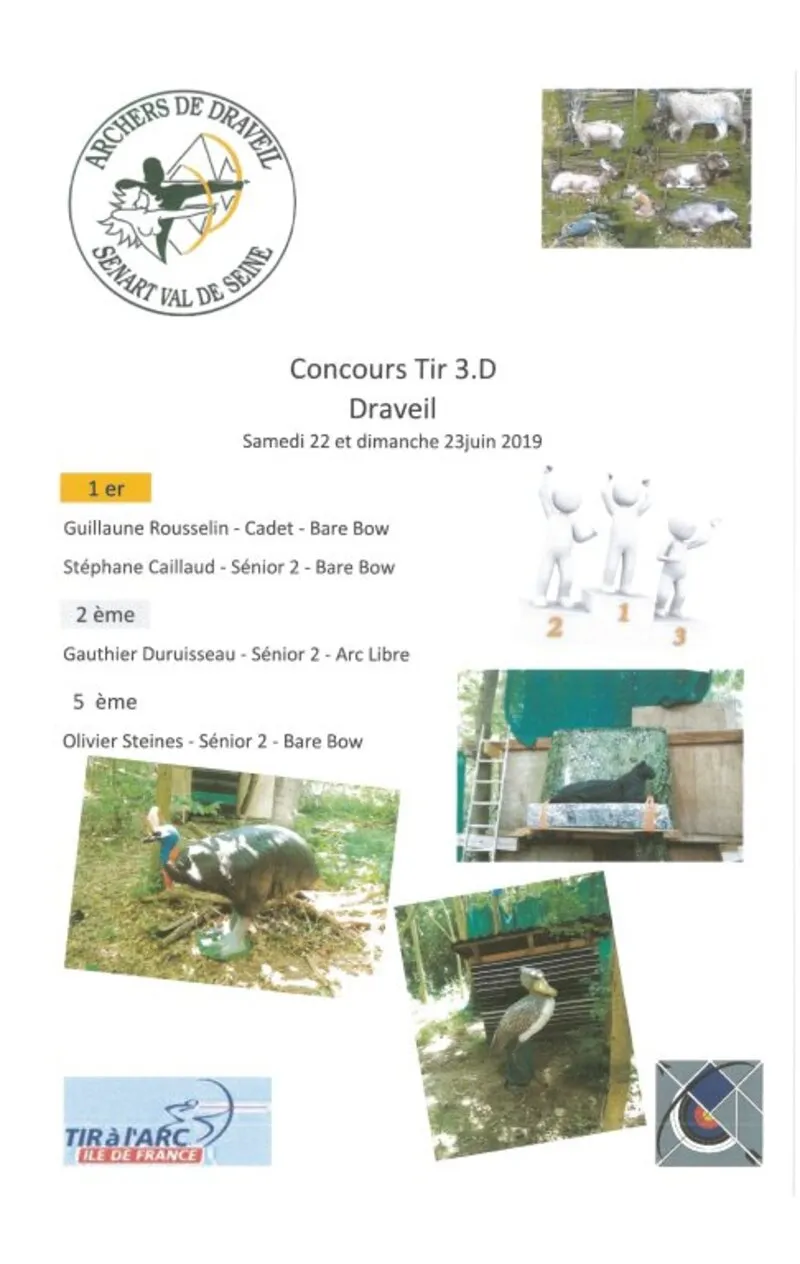 ARCHERS DE DRAVEIL
SENART VAL DE SEINE

Concours Tir 3.D
Draveil
Samedi 22 et dimanche 23juin 2019

1 er

Guillaune Rousselin - Cadet - Bare Bow

Stéphane Caillaud - Sénior 2 - Bare Bow

2 ème

Gauthier Duruisseau - Sénior 2 - Arc Libre

5 ème

Olivier Steines - Sénior 2 - Bare Bow

2 1 3

TIR à l'ARC
ILE DE FRANCE